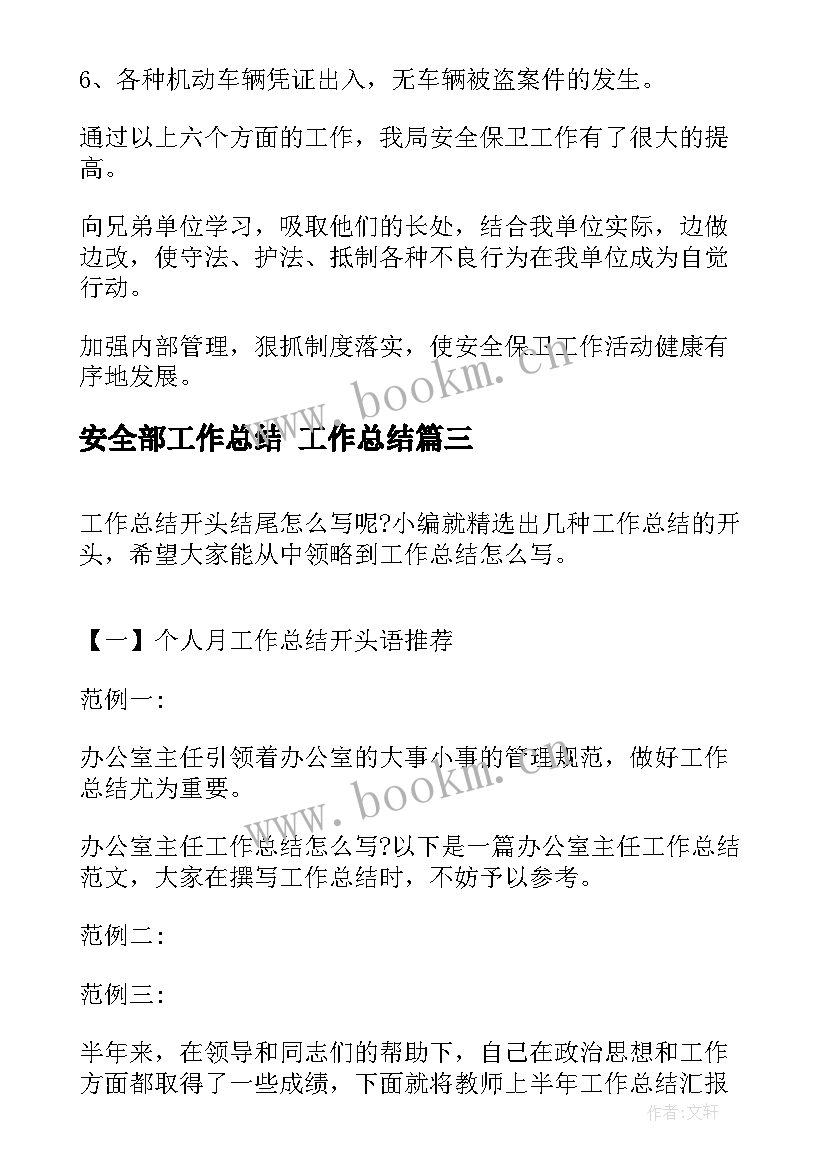 6、各种机动车辆凭证出入，无车辆被盗案件的发生。

通过以上六个方面的工作，我局安全保卫工作有了很大的提高。

向兄弟单位学习，吸取他们的长处，结合我单位实际，边做边改，使守法、护法、抵制各种不良行为在我单位成为自觉行动。

加强内部管理，狠抓制度落实，使安全保卫工作活动健康有序地发展。

www.bookm.cn

安全部工作总结 工作总结篇三

工作总结开头结尾怎么写呢?小编就精选出几种工作总结的开头，希望大家能从中领略到工作总结怎么写。

【一】个人月工作总结开头语推荐

范例一:

办公室主任引领着办公室的大事小事的管理规范，做好工作总结尤为重要。

www.bookm.cn

办公室主任工作总结怎么写?以下是一篇办公室主任工作总结范文，大家在撰写工作总结时，不妨予以参考。

范例二:

范例三:

半年来，在领导和同志们的帮助下，自己在政治思想和工作方面都取得了一些成绩，下面就将教师上半年工作总结汇报

作者:文轩